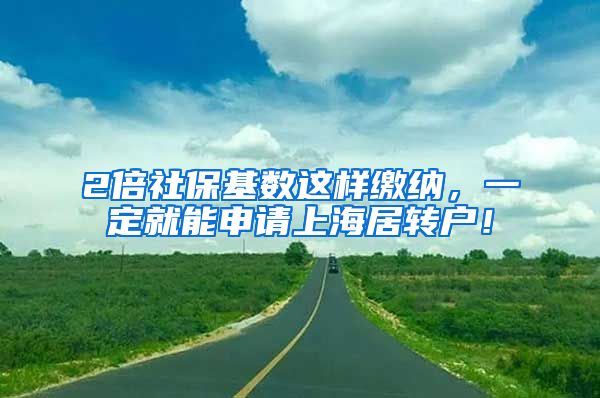 2倍社保基数这样缴纳，一定就能申请上海居转户！